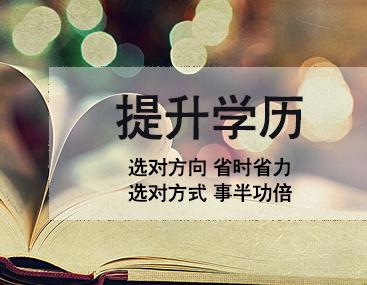 提升学历

选对方向 省时省力
选对方式 事半功倍